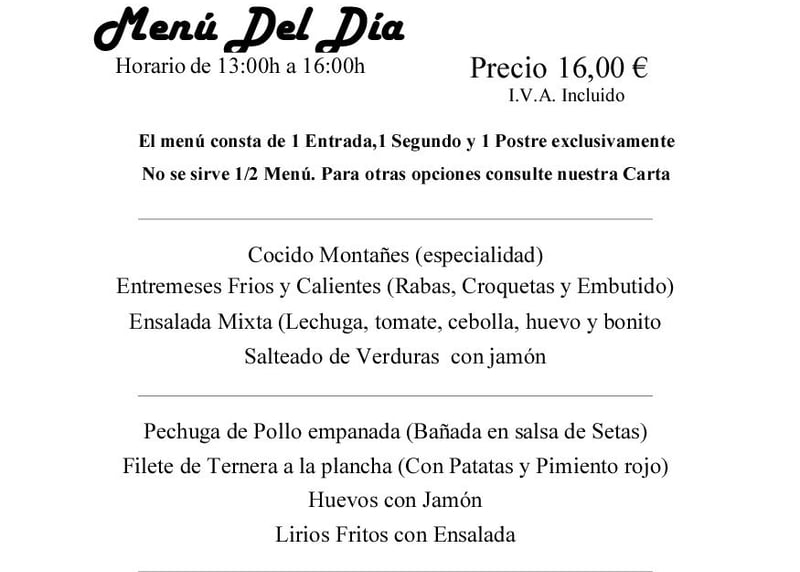 Menú Del Día
Horario de 13:00h a 16:00h

Precio 16,00 €
I.V.A. Incluido

El menú consta de 1 Entrada,1 Segundo y 1 Postre exclusivamente
No se sirve 1/2 Menú. Para otras opciones consulte nuestra Carta

Cocido Montañes (especialidad)
Entremeses Frios y Calientes (Rabas, Croquetas y Embutido)
Ensalada Mixta (Lechuga, tomate, cebolla, huevo y bonito
Salteado de Verduras con jamón

Pechuga de Pollo empanada (Bañada en salsa de Setas)
Filete de Ternera a la plancha (Con Patatas y Pimiento rojo)
Huevos con Jamón
Lirios Fritos con Ensalada